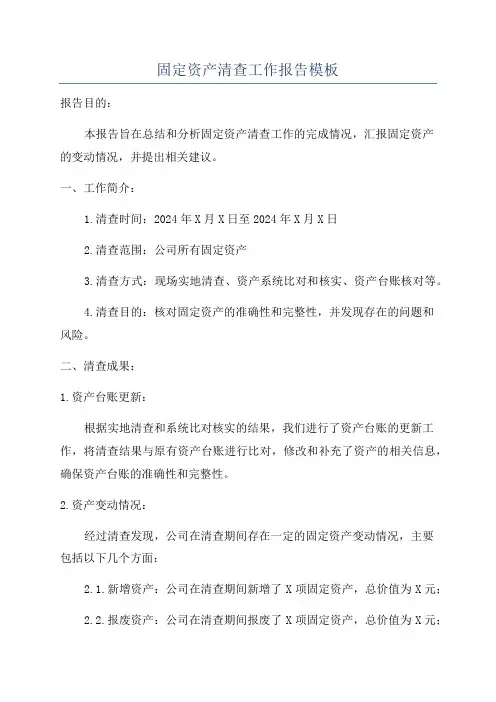 固定资产清查工作报告模板

报告目的：

本报告旨在总结和分析固定资产清查工作的完成情况，汇报固定资产的变动情况，并提出相关建议。

一、工作简介：

1.清查时间：2024年X月X日至2024年X月X日

2.清查范围：公司所有固定资产

3.清查方式：现场实地清查、资产系统比对和核实、资产台账核对等。

4.清查目的：核对固定资产的准确性和完整性，并发现存在的问题和风险。

二、清查成果：

1.资产台账更新：

根据实地清查和系统比对核实的结果，我们进行了资产台账的更新工作，将清查结果与原有资产台账进行比对，修改和补充了资产的相关信息，确保资产台账的准确性和完整性。

2.资产变动情况：

经过清查发现，公司在清查期间存在一定的固定资产变动情况，主要包括以下几个方面：

2.1.新增资产：公司在清查期间新增了X项固定资产，总价值为X元；

2.2.报废资产：公司在清查期间报废了X项固定资产，总价值为X元；